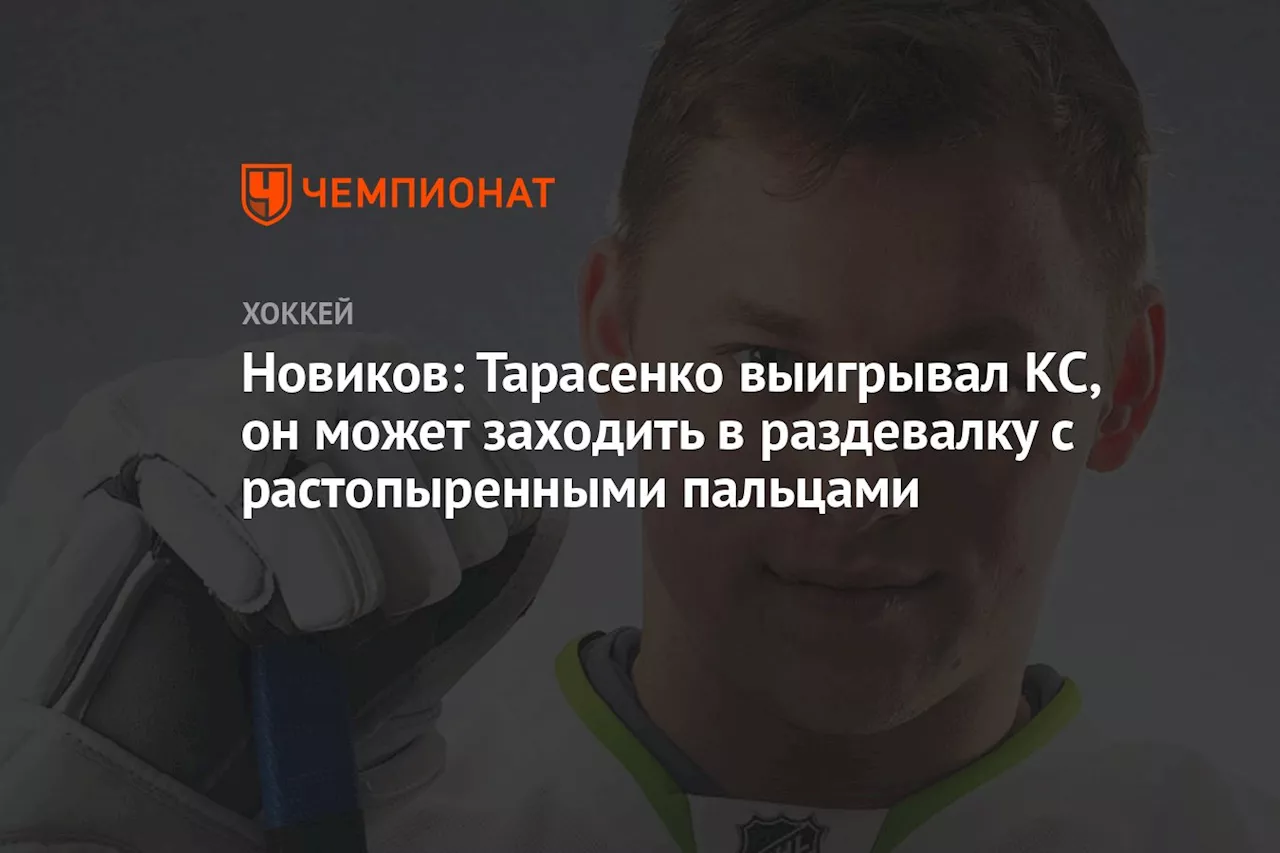 ЧЕМПИОНАТ

ХОККЕЙ

Новиков: Тарасенко выигрывал КС, он может заходить в раздевалку с растопыренными пальцами